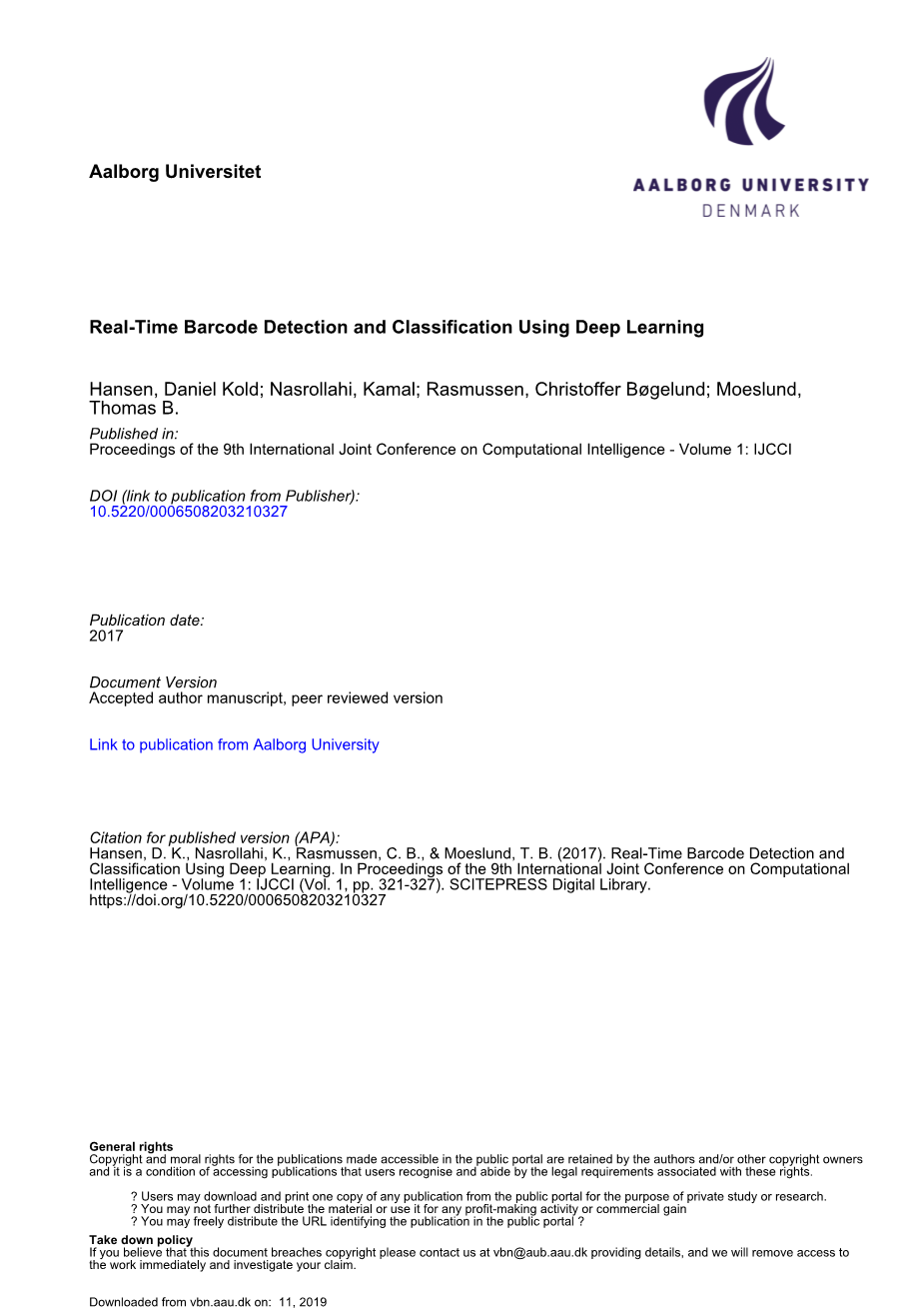 Aalborg Universitet

AALBORG UNIVERSITY
DENMARK

Real-Time Barcode Detection and Classification Using Deep Learning

Hansen, Daniel Kold; Nasrollahi, Kamal; Rasmussen, Christoffer Bøgelund; Moeslund, Thomas B.

Published in:
Proceedings of the 9th International Joint Conference on Computational Intelligence - Volume 1: IJCCI

DOI (link to publication from Publisher):
10.5220/0006508203210327

Publication date:
2017

Document Version
Accepted author manuscript, peer reviewed version

Link to publication from Aalborg University

Citation for published version (APA):
Hansen, D. K., Nasrollahi, K., Rasmussen, C. B., & Moeslund, T. B. (2017). Real-Time Barcode Detection and Classification Using Deep Learning. In Proceedings of the 9th International Joint Conference on Computational Intelligence - Volume 1: IJCCI (Vol. 1, pp. 321-327). SCITEPRESS Digital Library. https://doi.org/10.5220/0006508203210327

General rights
Copyright and moral rights for the publications made accessible in the public portal are retained by the authors and/or other copyright owners and it is a condition of accessing publications that users recognise and abide by the legal requirements associated with these rights.

? Users may download and print one copy of any publication from the public portal for the purpose of private study or research.
? You may not further distribute the material or use it for any profit-making activity or commercial gain
? You may freely distribute the URL identifying the publication in the public portal ?

Take down policy
If you believe that this document breaches copyright please contact us at vbn@aub.aau.dk providing details, and we will remove access to the work immediately and investigate your claim.

Downloaded from vbn.aau.dk on: 11, 2019